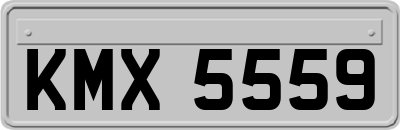 KMX 5559